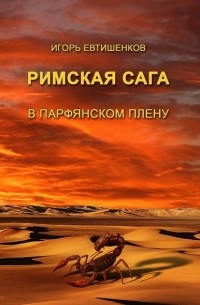 ИГОРЬ ЕВТИШЕНКОВ

РИМСКАЯ САГА

В ПАРФЯНСКОМ ПЛЕНУ